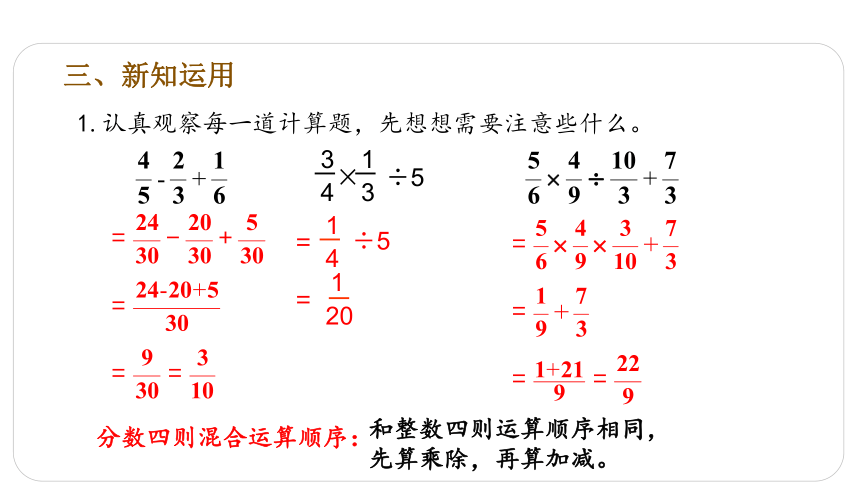 三、新知运用

1. 认真观察每一道计算题，先想想需要注意些什么。

$\frac{4}{5}-\frac{2}{3}+\frac{1}{6}$

$=\frac{24}{30}-\frac{20}{30}+\frac{5}{30}$

$=\frac{24-20+5}{30}$

$=\frac{9}{30}=\frac{3}{10}$

$\frac{3}{4}\times\frac{1}{3}\div5$

$=\frac{1}{4}\div5$

$=\frac{1}{20}$

$\frac{5}{6}\times\frac{4}{9}\div\frac{10}{3}+\frac{7}{3}$

$=\frac{5}{6}\times\frac{4}{9}\times\frac{3}{10}+\frac{7}{3}$

$=\frac{1}{9}+\frac{7}{3}$

$=\frac{1+21}{9}=\frac{22}{9}$

分数四则混合运算顺序：和整数四则运算顺序相同，先算乘除，再算加减。